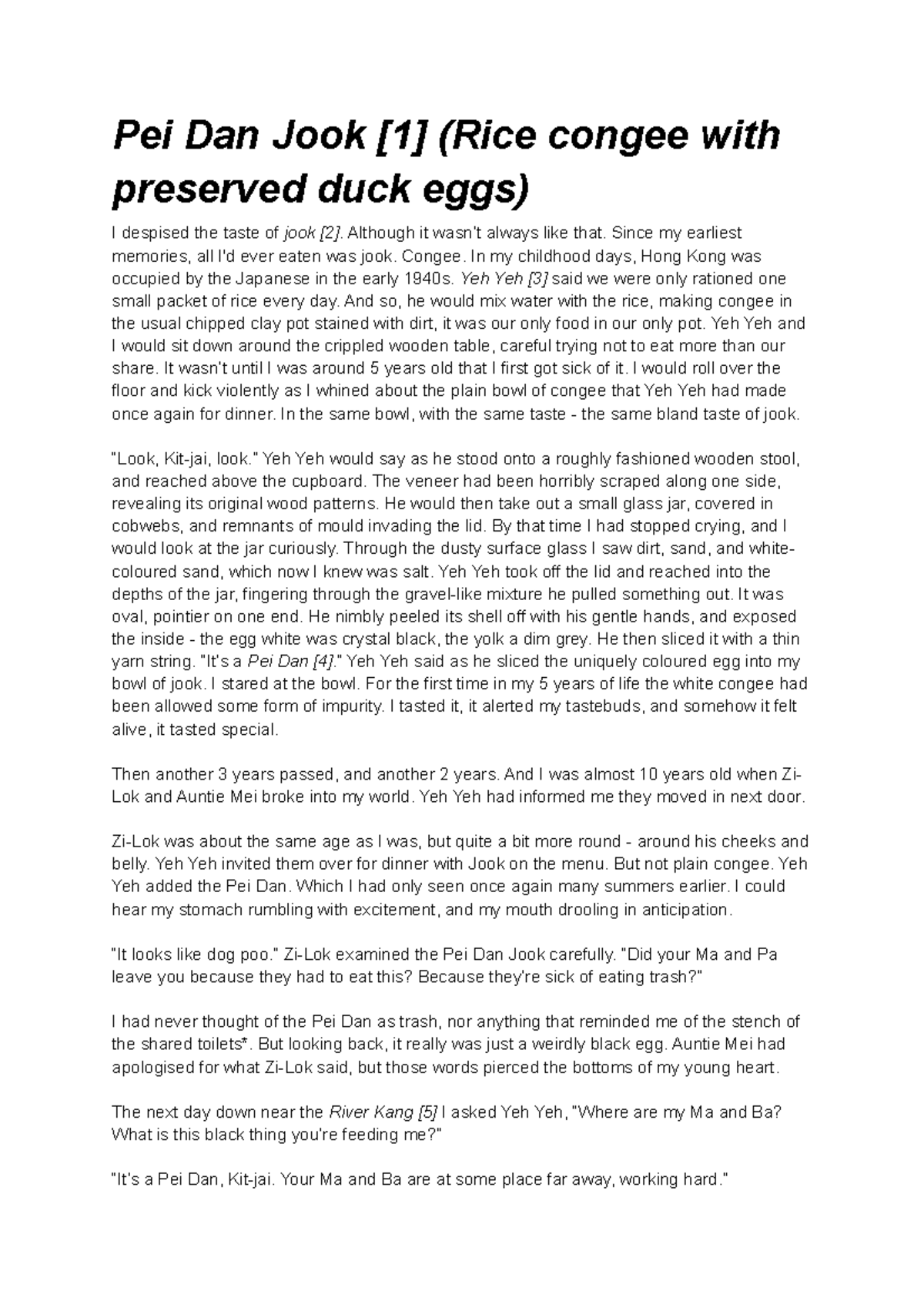 Pei Dan Jook [1] (Rice congee with preserved duck eggs)

I despised the taste of jook [2]. Although it wasn't always like that. Since my earliest memories, all I'd ever eaten was jook. Congee. In my childhood days, Hong Kong was occupied by the Japanese in the early 1940s. Yeh Yeh [3] said we were only rationed one small packet of rice every day. And so, he would mix water with the rice, making congee in the usual chipped clay pot stained with dirt, it was our only food in our only pot. Yeh Yeh and I would sit down around the crippled wooden table, careful trying not to eat more than our share. It wasn't until I was around 5 years old that I first got sick of it. I would roll over the floor and kick violently as I whined about the plain bowl of congee that Yeh Yeh had made once again for dinner. In the same bowl, with the same taste - the same bland taste of jook.

"Look, Kit-jai, look." Yeh Yeh would say as he stood onto a roughly fashioned wooden stool, and reached above the cupboard. The veneer had been horribly scraped along one side, revealing its original wood patterns. He would then take out a small glass jar, covered in cobwebs, and remnants of mould invading the lid. By that time I had stopped crying, and I would look at the jar curiously. Through the dusty surface glass I saw dirt, sand, and white-coloured sand, which now I knew was salt. Yeh Yeh took off the lid and reached into the depths of the jar, fingering through the gravel-like mixture he pulled something out. It was oval, pointier on one end. He nimbly peeled its shell off with his gentle hands, and exposed the inside - the egg white was crystal black, the yolk a dim grey. He then sliced it with a thin yarn string. "It's a Pei Dan [4]." Yeh Yeh said as he sliced the uniquely coloured egg into my bowl of jook. I stared at the bowl. For the first time in my 5 years of life the white congee had been allowed some form of impurity. I tasted it, it alerted my tastebuds, and somehow it felt alive, it tasted special.

Then another 3 years passed, and another 2 years. And I was almost 10 years old when Zi-Lok and Auntie Mei broke into my world. Yeh Yeh had informed me they moved in next door.

Zi-Lok was about the same age as I was, but quite a bit more round - around his cheeks and belly. Yeh Yeh invited them over for dinner with Jook on the menu. But not plain congee. Yeh Yeh added the Pei Dan. Which I had only seen once again many summers earlier. I could hear my stomach rumbling with excitement, and my mouth drooling in anticipation.

"It looks like dog poo." Zi-Lok examined the Pei Dan Jook carefully. "Did your Ma and Pa leave you because they had to eat this? Because they're sick of eating trash?"

I had never thought of the Pei Dan as trash, nor anything that reminded me of the stench of the shared toilets*. But looking back, it really was just a weirdly black egg. Auntie Mei had apologised for what Zi-Lok said, but those words pierced the bottoms of my young heart.

The next day down near the River Kang [5] I asked Yeh Yeh, "Where are my Ma and Ba? What is this black thing you're feeding me?"

"It's a Pei Dan, Kit-jai. Your Ma and Ba are at some place far away, working hard."